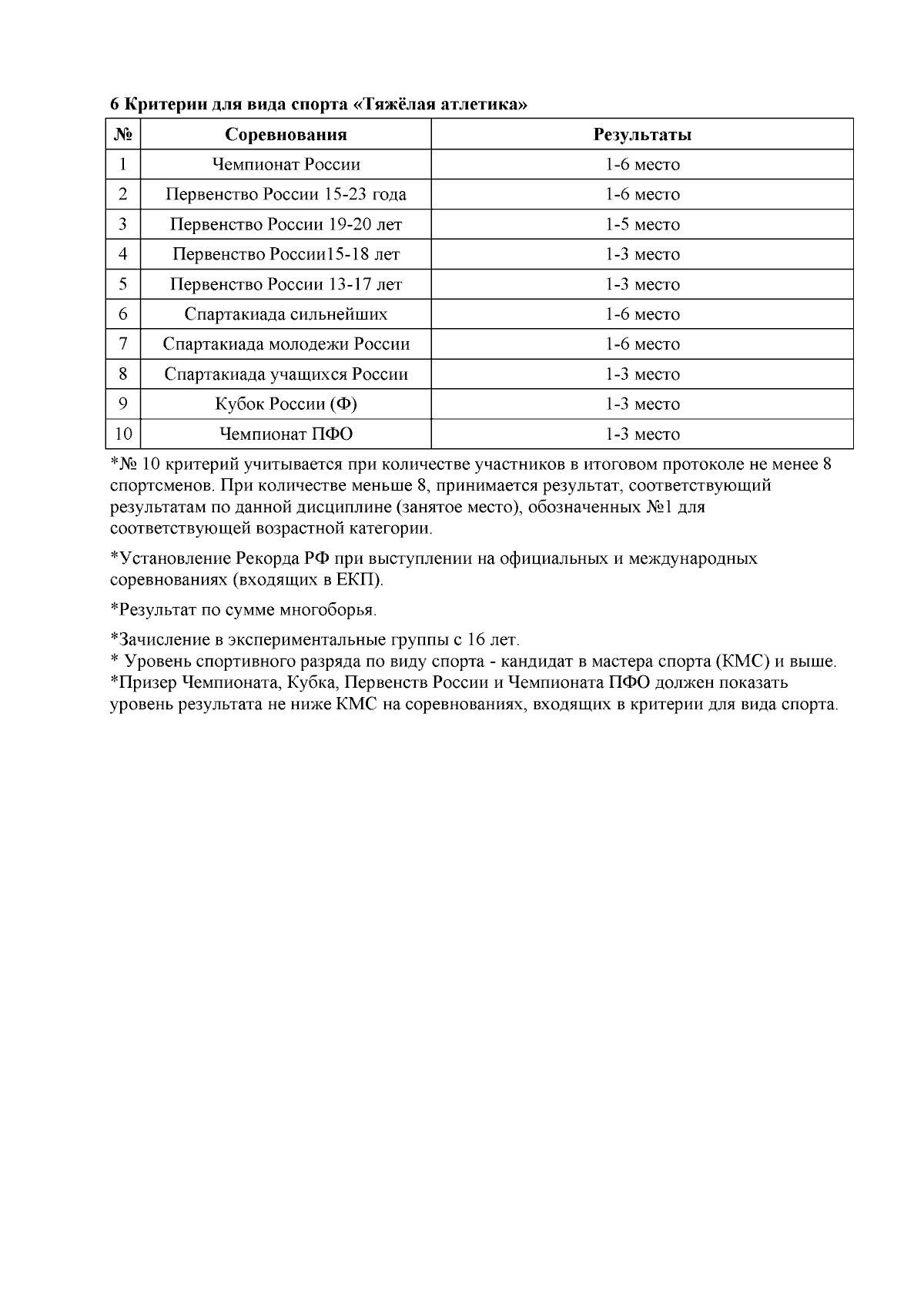 6 Критерии для вида спорта «Тяжёлая атлетика»

| № | Соревнования | Результаты |
|---|---|---|
| 1 | Чемпионат России | 1-6 место |
| 2 | Первенство России 15-23 года | 1-6 место |
| 3 | Первенство России 19-20 лет | 1-5 место |
| 4 | Первенство России15-18 лет | 1-3 место |
| 5 | Первенство России 13-17 лет | 1-3 место |
| 6 | Спартакиада сильнейших | 1-6 место |
| 7 | Спартакиада молодежи России | 1-6 место |
| 8 | Спартакиада учащихся России | 1-3 место |
| 9 | Кубок России (Ф) | 1-3 место |
| 10 | Чемпионат ПФО | 1-3 место |

*№ 10 критерий учитывается при количестве участников в итоговом протоколе не менее 8 спортсменов. При количестве меньше 8, принимается результат, соответствующий результатам по данной дисциплине (занятое место), обозначенных №1 для соответствующей возрастной категории.

*Установление Рекорда РФ при выступлении на официальных и международных соревнованиях (входящих в ЕКП).

*Результат по сумме многоборья.

*Зачисление в экспериментальные группы с 16 лет.
* Уровень спортивного разряда по виду спорта - кандидат в мастера спорта (КМС) и выше.
*Призер Чемпионата, Кубка, Первенств России и Чемпионата ПФО должен показать уровень результата не ниже КМС на соревнованиях, входящих в критерии для вида спорта.